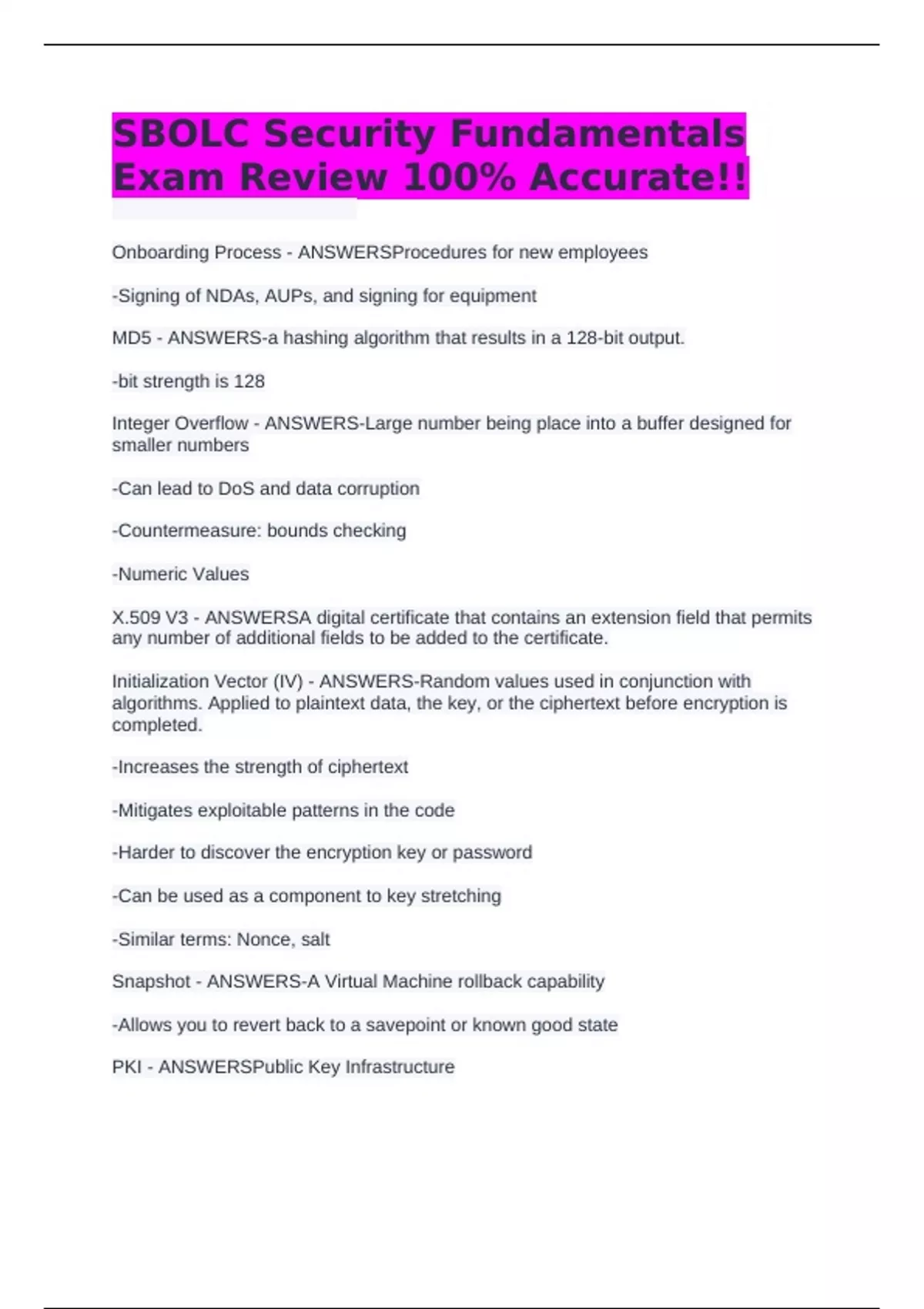 SBOLC Security Fundamentals Exam Review 100% Accurate!!

Onboarding Process - ANSWERSProcedures for new employees

-Signing of NDAs, AUPs, and signing for equipment

MD5 - ANSWERS-a hashing algorithm that results in a 128-bit output.

-bit strength is 128

Integer Overflow - ANSWERS-Large number being place into a buffer designed for smaller numbers

-Can lead to DoS and data corruption

-Countermeasure: bounds checking

-Numeric Values

X.509 V3 - ANSWERSA digital certificate that contains an extension field that permits any number of additional fields to be added to the certificate.

Initialization Vector (IV) - ANSWERS-Random values used in conjunction with algorithms. Applied to plaintext data, the key, or the ciphertext before encryption is completed.

-Increases the strength of ciphertext

-Mitigates exploitable patterns in the code

-Harder to discover the encryption key or password

-Can be used as a component to key stretching

-Similar terms: Nonce, salt

Snapshot - ANSWERS-A Virtual Machine rollback capability

-Allows you to revert back to a savepoint or known good state

PKI - ANSWERSPublic Key Infrastructure